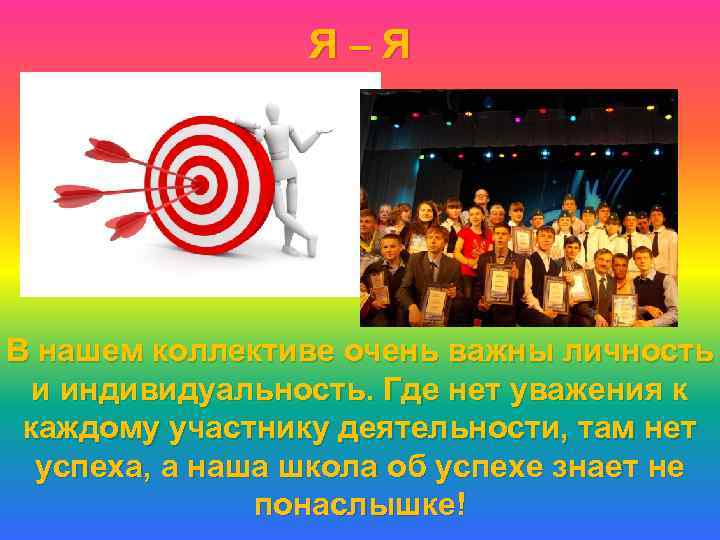 Я – Я

В нашем коллективе очень важны личность и индивидуальность. Где нет уважения к каждому участнику деятельности, там нет успеха, а наша школа об успехе знает не понаслышке!